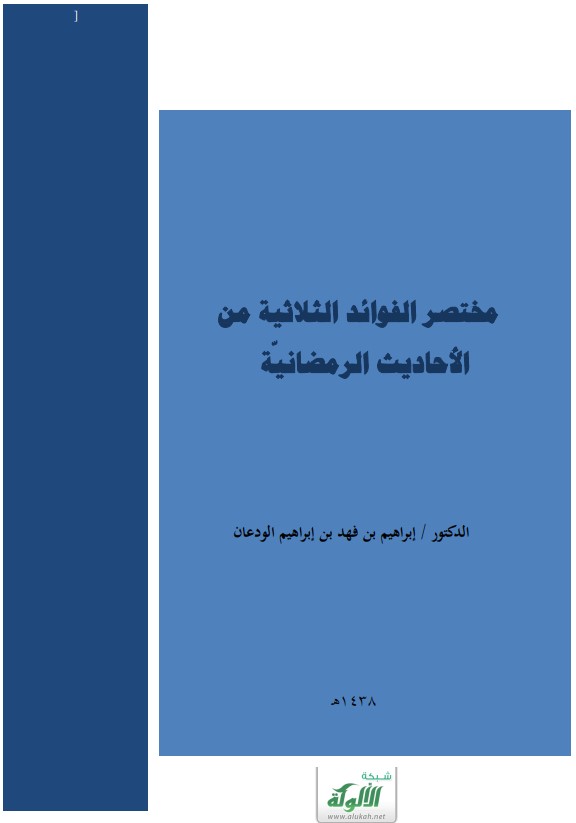 ]

مختصر الفوائد الثلاثية من الأحاديث الرمضانيّة

الدكتور / إبراهيم بن فهد بن إبراهيم الودعان

١٤٣٨هـ

شبكة الألوكة
www.alukah.net